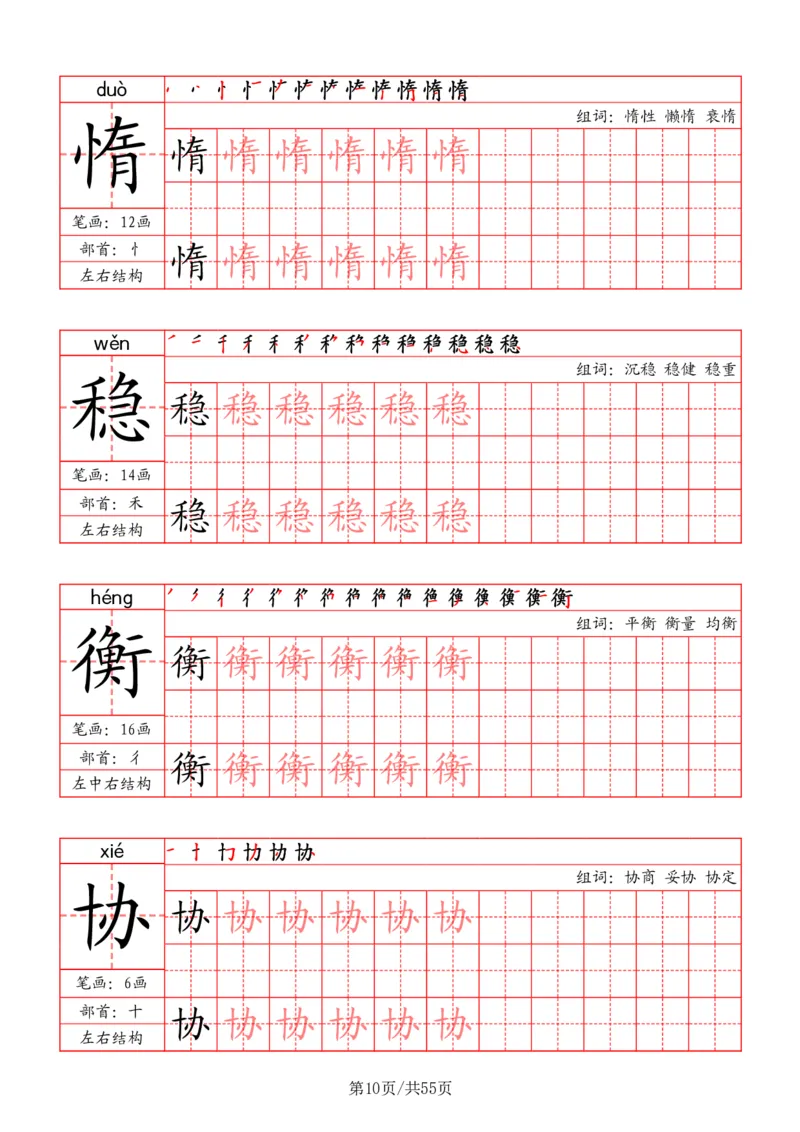 duò
惰
笔画：12画
部首：忄
左右结构
组词：惰性 懒惰 衰惰
惰 惰 惰 惰 惰 惰
惰 惰 惰 惰 惰 惰

wěn
稳
笔画：14画
部首：禾
左右结构
组词：沉稳 稳健 稳重
稳 稳 稳 稳 稳 稳
稳 稳 稳 稳 稳 稳

héng
衡
笔画：16画
部首：彳
左中右结构
组词：平衡 衡量 均衡
衡 衡 衡 衡 衡 衡
衡 衡 衡 衡 衡 衡

xié
协
笔画：6画
部首：十
左右结构
组词：协商 妥协 协定
协 协 协 协 协 协
协 协 协 协 协 协

第10页/共55页